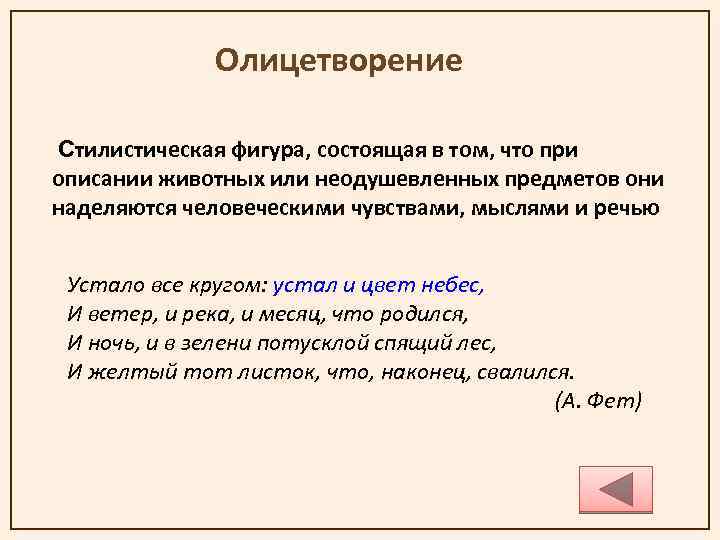 Олицетворение

Стилистическая фигура, состоящая в том, что при описании животных или неодушевленных предметов они наделяются человеческими чувствами, мыслями и речью

Устало все кругом: устал и цвет небес,
И ветер, и река, и месяц, что родился,
И ночь, и в зелени потусклой спящий лес,
И желтый тот листок, что, наконец, свалился.
(А. Фет)